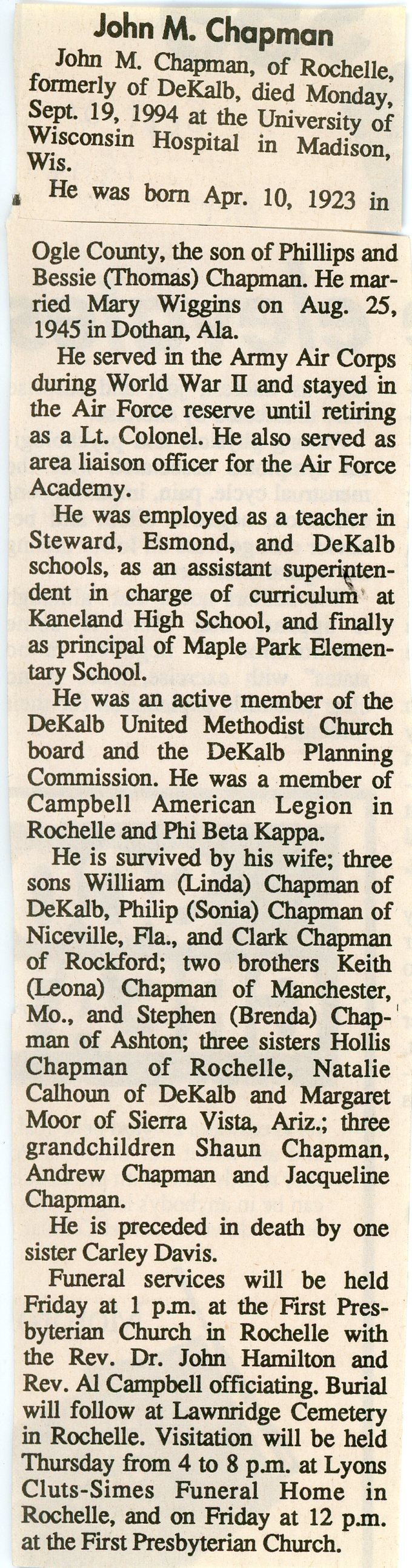 John M. Chapman

John M. Chapman, of Rochelle, formerly of DeKalb, died Monday, Sept. 19, 1994 at the University of Wisconsin Hospital in Madison, Wis.

He was born Apr. 10, 1923 in Ogle County, the son of Phillips and Bessie (Thomas) Chapman. He married Mary Wiggins on Aug. 25, 1945 in Dothan, Ala.

He served in the Army Air Corps during World War II and stayed in the Air Force reserve until retiring as a Lt. Colonel. He also served as area liaison officer for the Air Force Academy.

He was employed as a teacher in Steward, Esmond, and DeKalb schools, as an assistant superintendent in charge of curriculum at Kaneland High School, and finally as principal of Maple Park Elementary School.

He was an active member of the DeKalb United Methodist Church board and the DeKalb Planning Commission. He was a member of Campbell American Legion in Rochelle and Phi Beta Kappa.

He is survived by his wife; three sons William (Linda) Chapman of DeKalb, Philip (Sonia) Chapman of Niceville, Fla., and Clark Chapman of Rockford; two brothers Keith (Leona) Chapman of Manchester, Mo., and Stephen (Brenda) Chapman of Ashton; three sisters Hollis Chapman of Rochelle, Natalie Calhoun of DeKalb and Margaret Moor of Sierra Vista, Ariz.; three grandchildren Shaun Chapman, Andrew Chapman and Jacqueline Chapman.

He is preceded in death by one sister Carley Davis.

Funeral services will be held Friday at 1 p.m. at the First Presbyterian Church in Rochelle with the Rev. Dr. John Hamilton and Rev. Al Campbell officiating. Burial will follow at Lawnridge Cemetery in Rochelle. Visitation will be held Thursday from 4 to 8 p.m. at Lyons Cluts-Simes Funeral Home in Rochelle, and on Friday at 12 p.m. at the First Presbyterian Church.